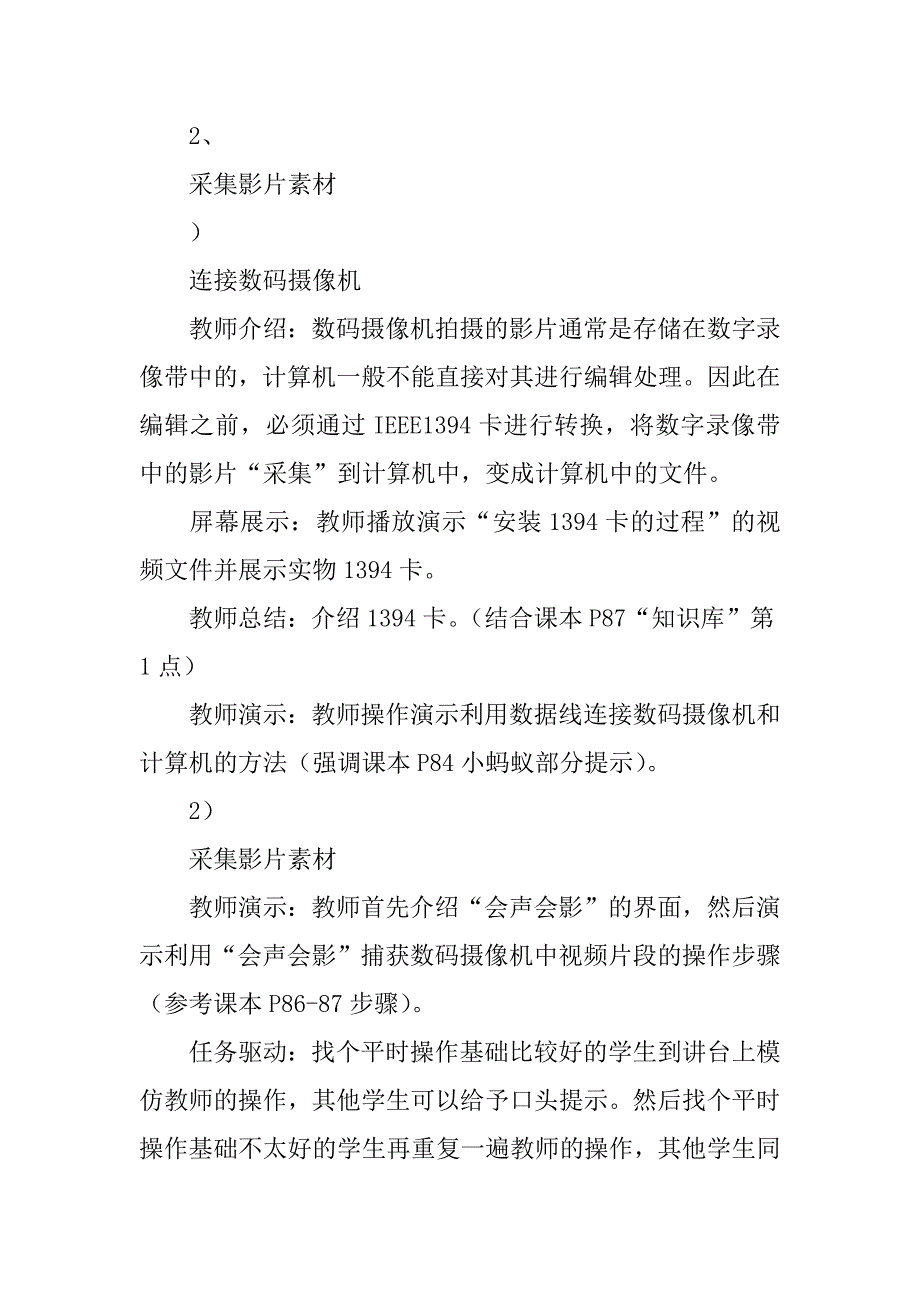 2、

采集影片素材

）

连接数码摄像机

教师介绍：数码摄像机拍摄的影片通常是存储在数字录像带中的，计算机一般不能直接对其进行编辑处理。因此在编辑之前，必须通过 IEEE1394 卡进行转换，将数字录像带中的影片“采集”到计算机中，变成计算机中的文件。

屏幕展示：教师播放演示“安装 1394 卡的过程”的视频文件并展示实物 1394 卡。

教师总结：介绍 1394 卡。（结合课本 P87“知识库”第 1 点）

教师演示：教师操作演示利用数据线连接数码摄像机和计算机的方法（强调课本 P84 小蚂蚁部分提示）。

2）

采集影片素材

教师演示：教师首先介绍“会声会影”的界面，然后演示利用“会声会影”捕获数码摄像机中视频片段的操作步骤（参考课本 P86-87 步骤）。

任务驱动：找个平时操作基础比较好的学生到讲台上模仿教师的操作，其他学生可以给予口头提示。然后找个平时操作基础不太好的学生再重复一遍教师的操作，其他学生同